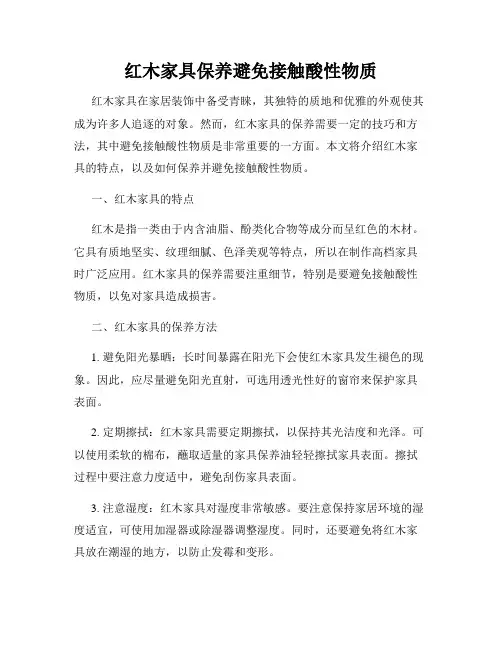 红木家具保养避免接触酸性物质

红木家具在家居装饰中备受青睐，其独特的质地和优雅的外观使其成为许多人追逐的对象。然而，红木家具的保养需要一定的技巧和方法，其中避免接触酸性物质是非常重要的一方面。本文将介绍红木家具的特点，以及如何保养并避免接触酸性物质。

一、红木家具的特点

红木是指一类由于内含油脂、酚类化合物等成分而呈红色的木材。它具有质地坚实、纹理细腻、色泽美观等特点，所以在制作高档家具时广泛应用。红木家具的保养需要注重细节，特别是要避免接触酸性物质，以免对家具造成损害。

二、红木家具的保养方法

1. 避免阳光暴晒：长时间暴露在阳光下会使红木家具发生褪色的现象。因此，应尽量避免阳光直射，可选用透光性好的窗帘来保护家具表面。

2. 定期擦拭：红木家具需要定期擦拭，以保持其光洁度和光泽。可以使用柔软的棉布，蘸取适量的家具保养油轻轻擦拭家具表面。擦拭过程中要注意力度适中，避免刮伤家具表面。

3. 注意湿度：红木家具对湿度非常敏感。要注意保持家居环境的湿度适宜，可使用加湿器或除湿器调整湿度。同时，还要避免将红木家具放在潮湿的地方，以防止发霉和变形。